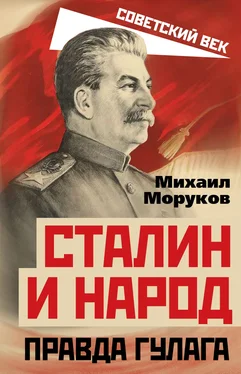 СОВЕТСКИЙ ВЕК

Михаил Моруков

СТАЛИН И НАРОД

ПРАВДА ГУЛАГА